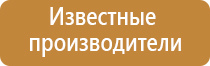 Известные производители